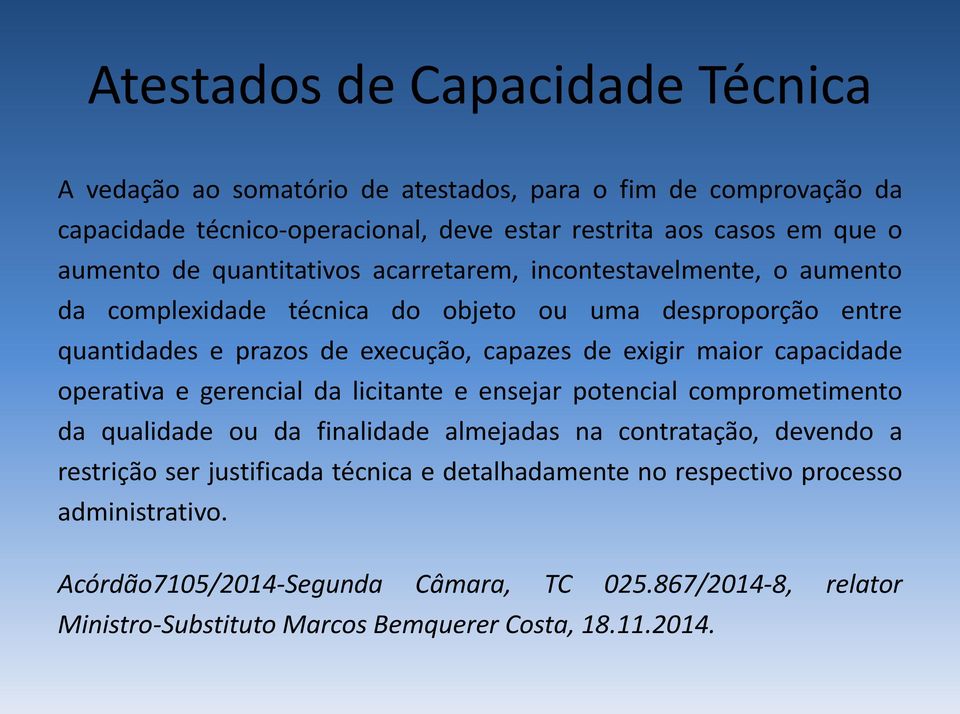 Atestados de Capacidade Técnica

A vedação ao somatório de atestados, para o fim de comprovação da capacidade técnico-operacional, deve estar restrita aos casos em que o aumento de quantitativos acarretarem, incontestavelmente, o aumento da complexidade técnica do objeto ou uma desproporção entre quantidades e prazos de execução, capazes de exigir maior capacidade operativa e gerencial da licitante e ensejar potencial comprometimento da qualidade ou da finalidade almejadas na contratação, devendo a restrição ser justificada técnica e detalhadamente no respectivo processo administrativo.

Acórdão7105/2014-Segunda Câmara, TC 025.867/2014-8, relator Ministro-Substituto Marcos Bemquerer Costa, 18.11.2014.